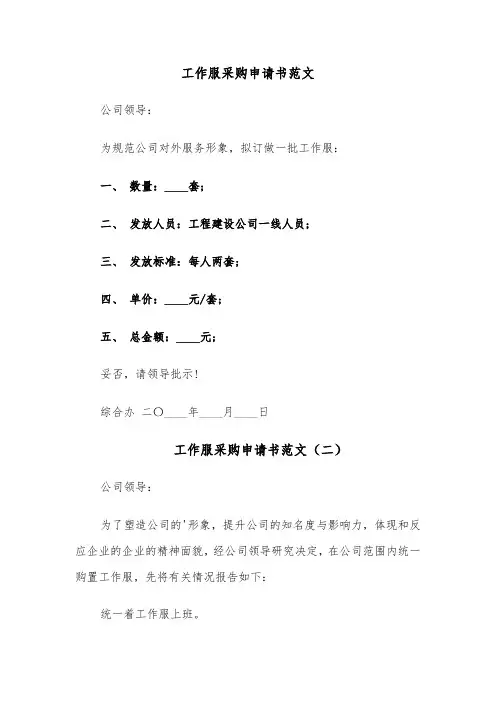 工作服采购申请书范文

公司领导：

为规范公司对外服务形象，拟订做一批工作服：

一、 数量：____套；

二、 发放人员：工程建设公司一线人员；

三、 发放标准：每人两套；

四、 单价：____元/套；

五、 总金额：____元；

妥否，请领导批示！

综合办 二〇____年____月____日

工作服采购申请书范文（二）

公司领导：

为了塑造公司的'形象，提升公司的知名度与影响力，体现和反应企业的企业的精神面貌，经公司领导研究决定，在公司范围内统一购置工作服，先将有关情况报告如下：

统一着工作服上班。